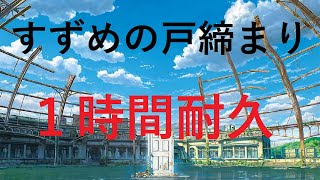 すずめの戸締まり

１時間耐久